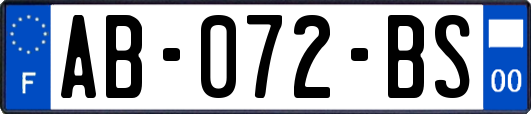 F
AB-072-BS
00